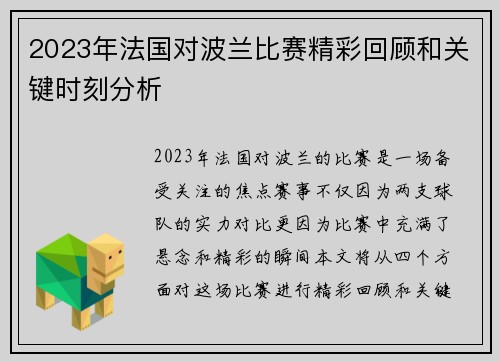 2023年法国对波兰比赛精彩回顾和关键时刻分析

2023年法国对波兰的比赛是一场备受关注的焦点赛事不仅因为两支球队的实力对比更因为比赛中充满了悬念和精彩的瞬间本文将从四个方面对这场比赛进行精彩回顾和关键